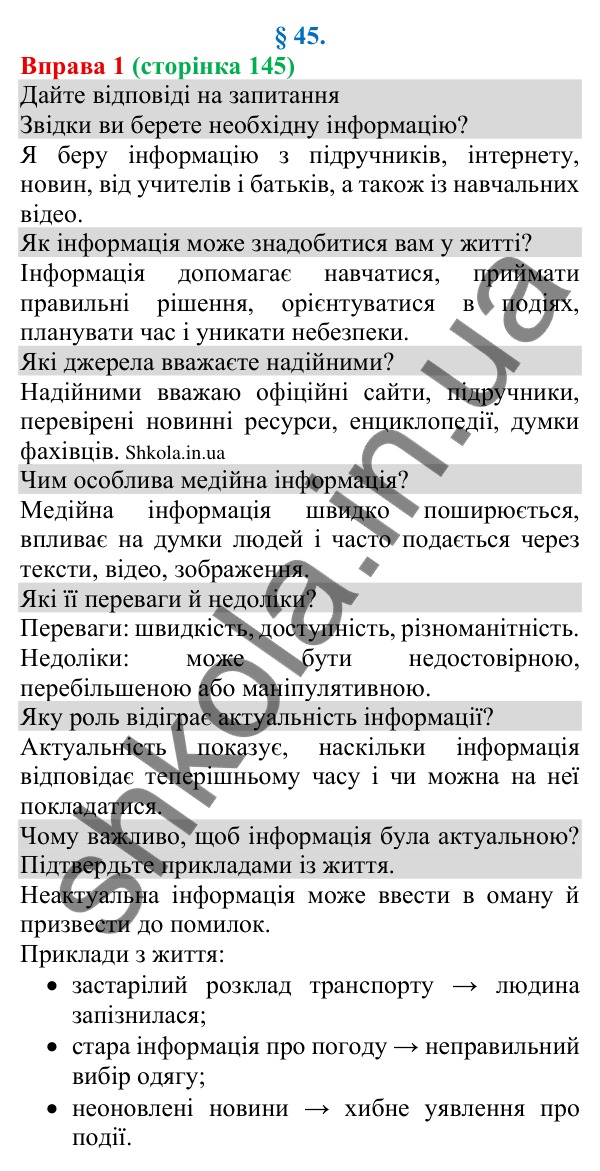 § 45.

Вправа 1 (сторінка 145)

Дайте відповіді на запитання

Звідки ви берете необхідну інформацію?

Я беру інформацію з підручників, інтернету, новин, від учителів і батьків, а також із навчальних відео.

Як інформація може знадобитися вам у житті?

Інформація допомагає навчатися, приймати правильні рішення, орієнтуватися в подіях, планувати час і уникати небезпеки.

Які джерела вважаєте надійними?

Надійними вважаю офіційні сайти, підручники, перевірені новинні ресурси, енциклопедії, думки фахівців. Shkola.in.ua

Чим особлива медійна інформація?

Медійна інформація швидко поширюється, впливає на думки людей і часто подається через тексти, відео, зображення.

Які її переваги й недоліки?

Переваги: швидкість, доступність, різноманітність.

Недоліки: може бути недостовірною, перебільшеною або маніпулятивною.

Яку роль відіграє актуальність інформації?

Актуальність показує, наскільки інформація відповідає теперішньому часу і чи можна на неї покладатися.

Чому важливо, щоб інформація була актуальною? Підтвердьте прикладами із життя.

Неактуальна інформація може ввести в оману й призвести до помилок.

Приклади з життя:

• застарілий розклад транспорту → людина запізнилася;

• стара інформація про погоду → неправильний вибір одягу;

• неоновлені новини → хибне уявлення про події.

shkola.in.ua